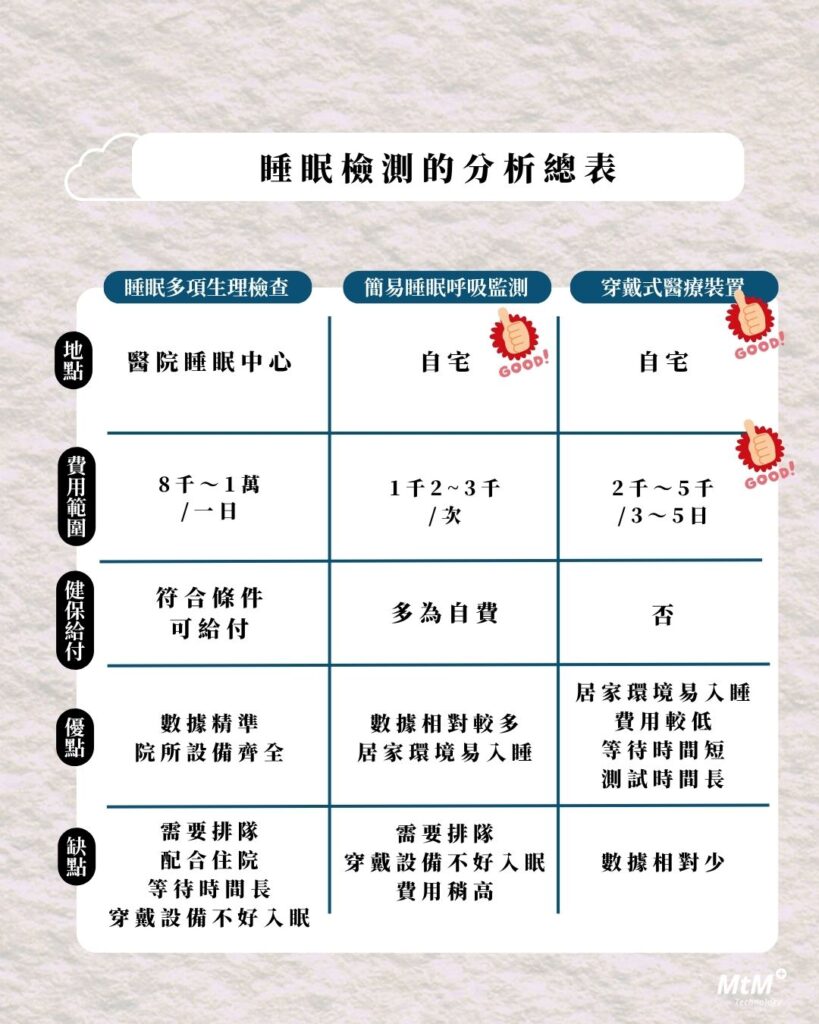 睡眠檢測的分析總表

| | 睡眠多項生理檢查 | 簡易睡眠呼吸監測 | 穿戴式醫療裝置 |
|---|---|---|---|
| 地點 | 醫院睡眠中心 | 自宅 GOOD! | 自宅 GOOD! |
| 費用範圍 | 8千～1萬 /一日 | 1千2~3千 /次 | 2千～5千 /3～5日 GOOD! |
| 健保給付 | 符合條件 可給付 | 多為自費 | 否 |
| 優點 | 數據精準 院所設備齊全 | 數據相對較多 居家環境易入睡 | 居家環境易入睡 費用較低 等待時間短 測試時間長 |
| 缺點 | 需要排隊 配合住院 等待時間長 穿戴設備不好入眠 | 需要排隊 穿戴設備不好入眠 費用稍高 | 數據相對少 |

MtM technology